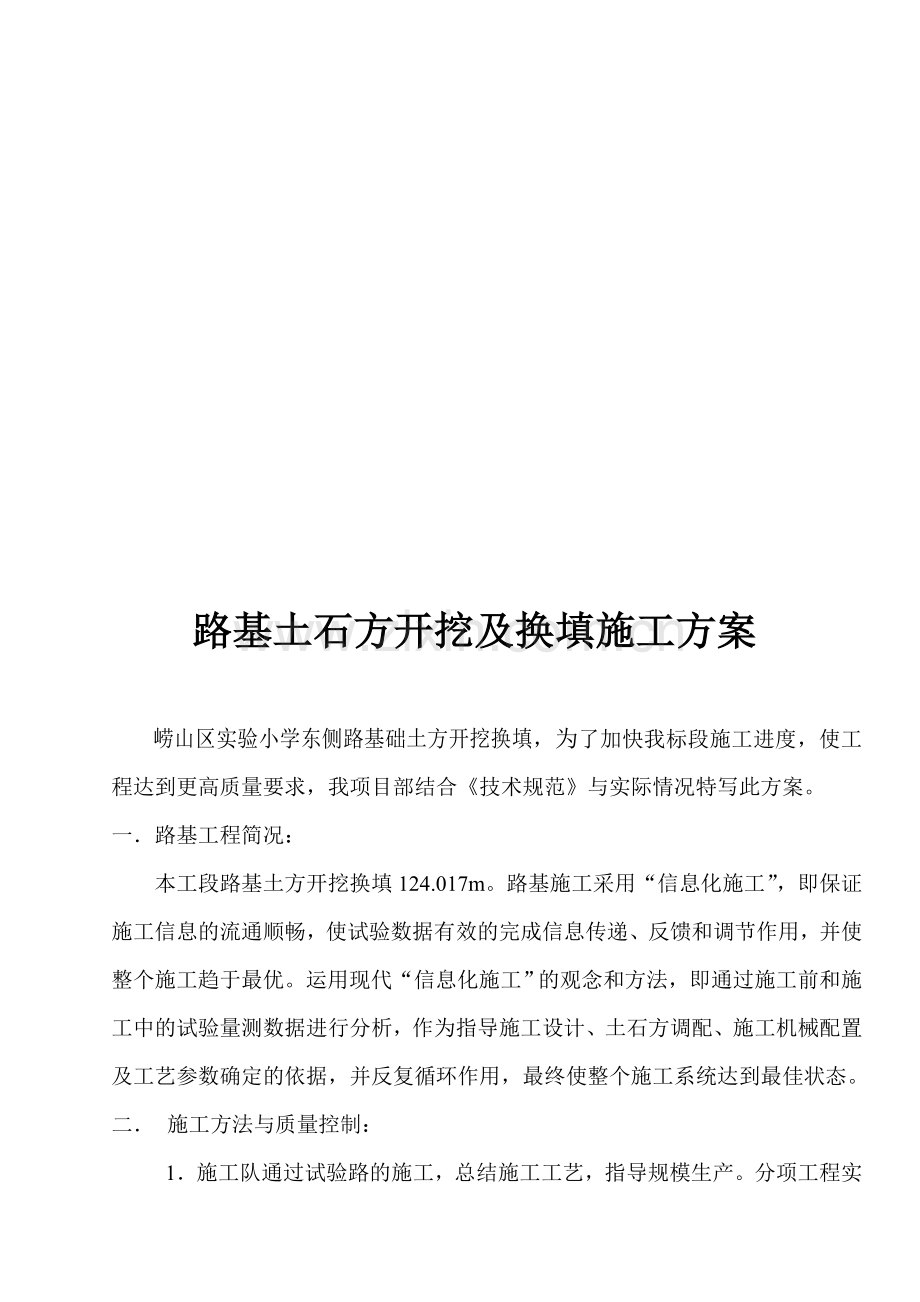 路基土石方开挖及换填施工方案

崂山区实验小学东侧路基础土方开挖换填，为了加快我标段施工进度，使工程达到更高质量要求，我项目部结合《技术规范》与实际情况特写此方案。

一．路基工程简况：

本工段路基土方开挖换填124.017m。路基施工采用“信息化施工”，即保证施工信息的流通顺畅，使试验数据有效的完成信息传递、反馈和调节作用，并使整个施工趋于最优。运用现代“信息化施工”的观念和方法，即通过施工前和施工中的试验量测数据进行分析，作为指导施工设计、土石方调配、施工机械配置及工艺参数确定的依据，并反复循环作用，最终使整个施工系统达到最佳状态。

二． 施工方法与质量控制：

1．施工队通过试验路的施工，总结施工工艺，指导规模生产。分项工程实